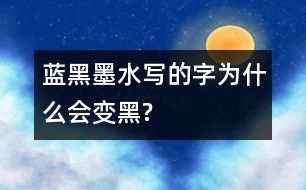 蓝黑墨水写的字为什么会变黑?